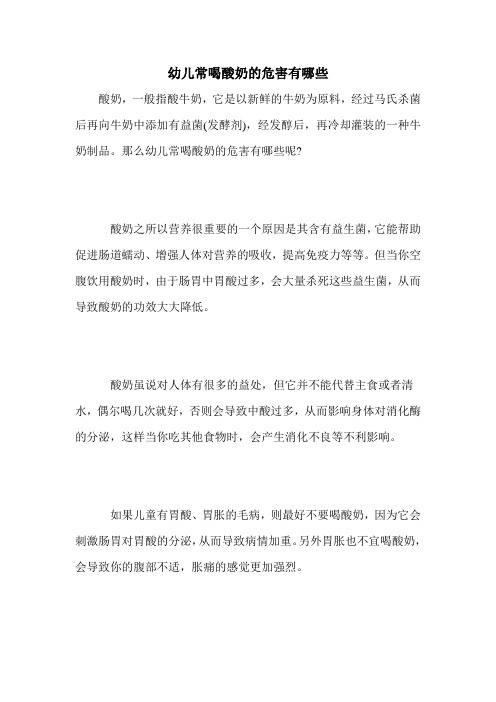 幼儿常喝酸奶的危害有哪些

酸奶，一般指酸牛奶，它是以新鲜的牛奶为原料，经过马氏杀菌后再向牛奶中添加有益菌(发酵剂)，经发酵后，再冷却灌装的一种牛奶制品。那么幼儿常喝酸奶的危害有哪些呢?

酸奶之所以营养很重要的一个原因是其含有益生菌，它能帮助促进肠道蠕动、增强人体对营养的吸收，提高免疫力等等。但当你空腹饮用酸奶时，由于肠胃中胃酸过多，会大量杀死这些益生菌，从而导致酸奶的功效大大降低。

酸奶虽说对人体有很多的益处，但它并不能代替主食或者清水，偶尔喝几次就好，否则会导致中酸过多，从而影响身体对消化酶的分泌，这样当你吃其他食物时，会产生消化不良等不利影响。

如果儿童有胃酸、胃胀的毛病，则最好不要喝酸奶，因为它会刺激肠胃对胃酸的分泌，从而导致病情加重。另外胃胀也不宜喝酸奶，会导致你的腹部不适，胀痛的感觉更加强烈。